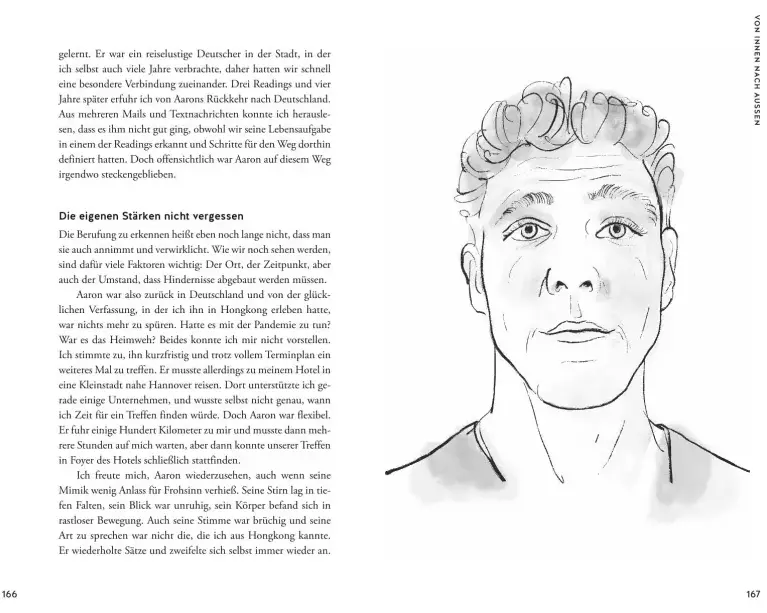 gelernt. Er war ein reiselustige Deutscher in der Stadt, in der ich selbst auch viele Jahre verbrachte, daher hatten wir schnell eine besondere Verbindung zueinander. Drei Readings und vier Jahre später erfuhr ich von Aarons Rückkehr nach Deutschland. Aus mehreren Mails und Textnachrichten konnte ich herauslesen, dass es ihm nicht gut ging, obwohl wir seine Lebensaufgabe in einem der Readings erkannt und Schritte für den Weg dorthin definiert hatten. Doch offensichtlich war Aaron auf diesem Weg irgendwo steckengeblieben.

Die eigenen Stärken nicht vergessen

Die Berufung zu erkennen heißt eben noch lange nicht, dass man sie auch annimmt und verwirklicht. Wie wir noch sehen werden, sind dafür viele Faktoren wichtig: Der Ort, der Zeitpunkt, aber auch der Umstand, dass Hindernisse abgebaut werden müssen.

Aaron war also zurück in Deutschland und von der glücklichen Verfassung, in der ich ihn in Hongkong erleben hatte, war nichts mehr zu spüren. Hatte es mit der Pandemie zu tun? War es das Heimweh? Beides konnte ich mir nicht vorstellen. Ich stimmte zu, ihn kurzfristig und trotz vollem Terminplan ein weiteres Mal zu treffen. Er musste allerdings zu meinem Hotel in eine Kleinstadt nahe Hannover reisen. Dort unterstützte ich gerade einige Unternehmen, und wusste selbst nicht genau, wann ich Zeit für ein Treffen finden würde. Doch Aaron war flexibel. Er fuhr einige Hundert Kilometer zu mir und musste dann mehrere Stunden auf mich warten, aber dann konnte unserer Treffen in Foyer des Hotels schließlich stattfinden.

Ich freute mich, Aaron wiederzusehen, auch wenn seine Mimik wenig Anlass für Frohsinn verhieß. Seine Stirn lag in tiefen Falten, sein Blick war unruhig, sein Körper befand sich in rastloser Bewegung. Auch seine Stimme war brüchig und seine Art zu sprechen war nicht die, die ich aus Hongkong kannte. Er wiederholte Sätze und zweifelte sich selbst immer wieder an.

166

VON INNEN NACH AUSSEN

167